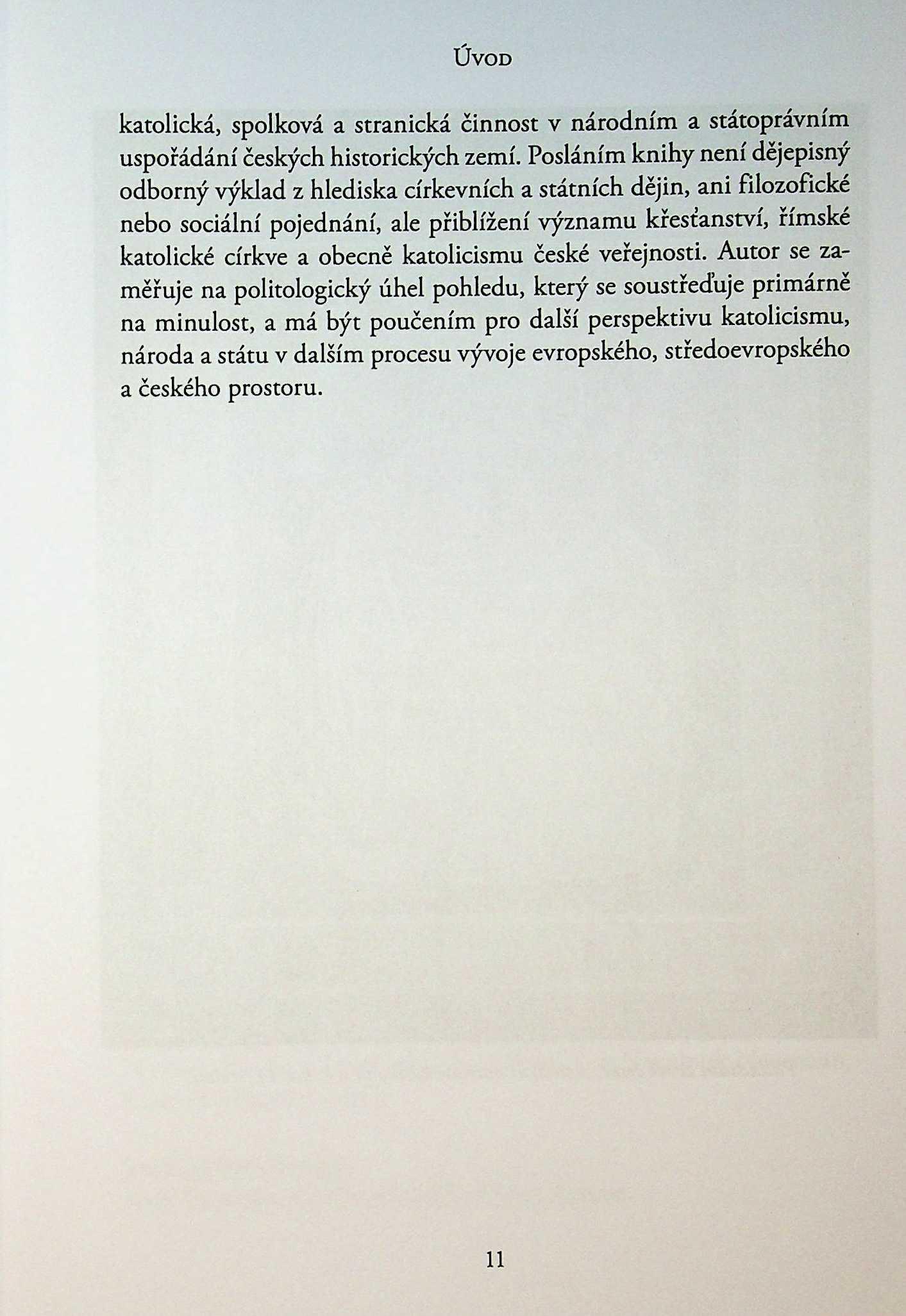 Úvod

katolická, spolková a stranická činnost v národním a státoprávním uspořádání českých historických zemí. Posláním knihy není dějepisný odborný výklad z hlediska církevních a státních dějin, ani filozofické nebo sociální pojednání, ale přiblížení významu křesťanství, římské katolické církve a obecně katolicismu české veřejnosti. Autor se zaměřuje na politologický úhel pohledu, který se soustřeďuje primárně na minulost, a má být poučením pro další perspektivu katolicismu, národa a státu v dalším procesu vývoje evropského, středoevropského a českého prostoru.

11